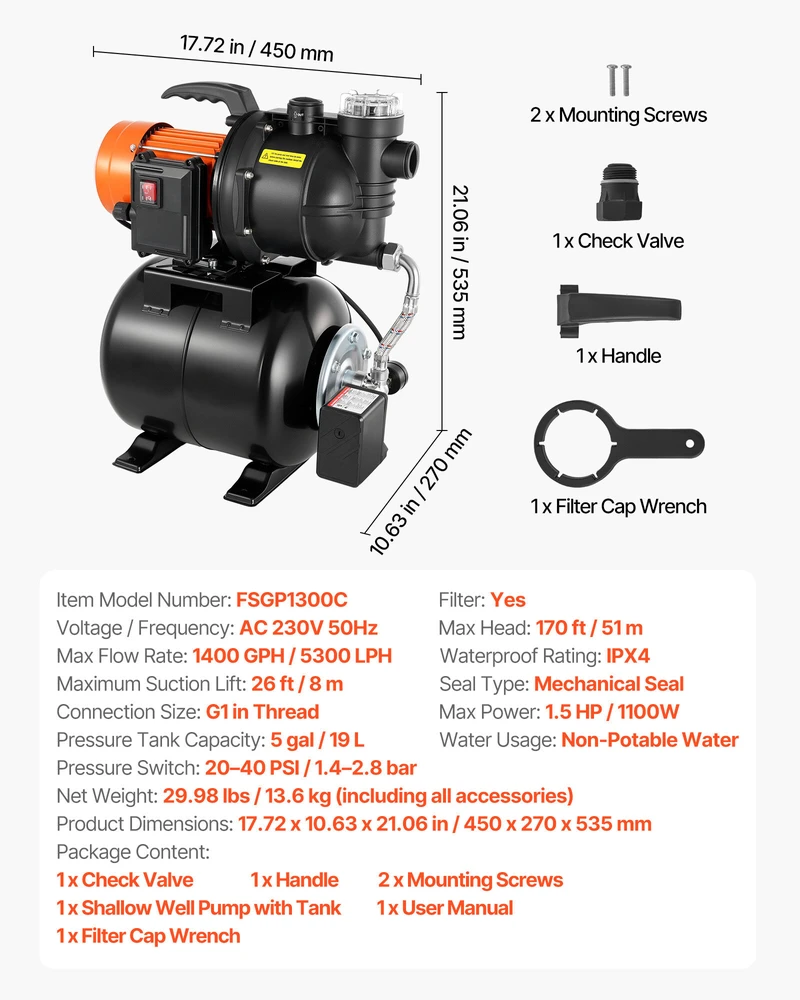 17.72 in / 450 mm

21.06 in / 535 mm

10.63 in / 270 mm

2 x Mounting Screws

1 x Check Valve

1 x Handle

1 x Filter Cap Wrench

Item Model Number: FSGP1300C
Voltage / Frequency: AC 230V 50Hz
Max Flow Rate: 1400 GPH / 5300 LPH
Maximum Suction Lift: 26 ft / 8 m
Connection Size: G1 in Thread
Pressure Tank Capacity: 5 gal / 19 L
Pressure Switch: 20–40 PSI / 1.4–2.8 bar

Filter: Yes
Max Head: 170 ft / 51 m
Waterproof Rating: IPX4
Seal Type: Mechanical Seal
Max Power: 1.5 HP / 1100W
Water Usage: Non-Potable Water

Net Weight: 29.98 lbs / 13.6 kg (including all accessories)
Product Dimensions: 17.72 x 10.63 x 21.06 in / 450 x 270 x 535 mm
Package Content:
1 x Check Valve 1 x Handle 2 x Mounting Screws
1 x Shallow Well Pump with Tank 1 x User Manual
1 x Filter Cap Wrench